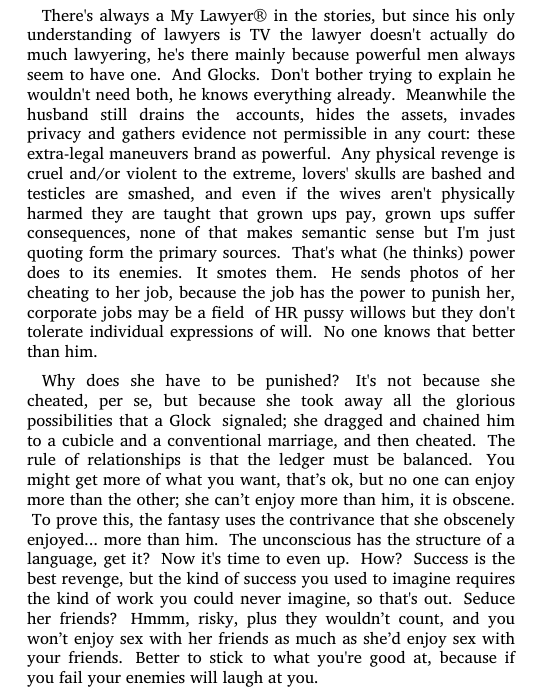 There's always a My Lawyer® in the stories, but since his only understanding of lawyers is TV the lawyer doesn't actually do much lawyering, he's there mainly because powerful men always seem to have one. And Glocks. Don't bother trying to explain he wouldn't need both, he knows everything already. Meanwhile the husband still drains the accounts, hides the assets, invades privacy and gathers evidence not permissible in any court: these extra-legal maneuvers brand as powerful. Any physical revenge is cruel and/or violent to the extreme, lovers' skulls are bashed and testicles are smashed, and even if the wives aren't physically harmed they are taught that grown ups pay, grown ups suffer consequences, none of that makes semantic sense but I'm just quoting form the primary sources. That's what (he thinks) power does to its enemies. It smotes them. He sends photos of her cheating to her job, because the job has the power to punish her, corporate jobs may be a field of HR pussy willows but they don't tolerate individual expressions of will. No one knows that better than him.

Why does she have to be punished? It's not because she cheated, per se, but because she took away all the glorious possibilities that a Glock signaled; she dragged and chained him to a cubicle and a conventional marriage, and then cheated. The rule of relationships is that the ledger must be balanced. You might get more of what you want, that's ok, but no one can enjoy more than the other; she can't enjoy more than him, it is obscene. To prove this, the fantasy uses the contrivance that she obscenely enjoyed... more than him. The unconscious has the structure of a language, get it? Now it's time to even up. How? Success is the best revenge, but the kind of success you used to imagine requires the kind of work you could never imagine, so that's out. Seduce her friends? Hmmm, risky, plus they wouldn't count, and you won't enjoy sex with her friends as much as she'd enjoy sex with your friends. Better to stick to what you're good at, because if you fail your enemies will laugh at you.